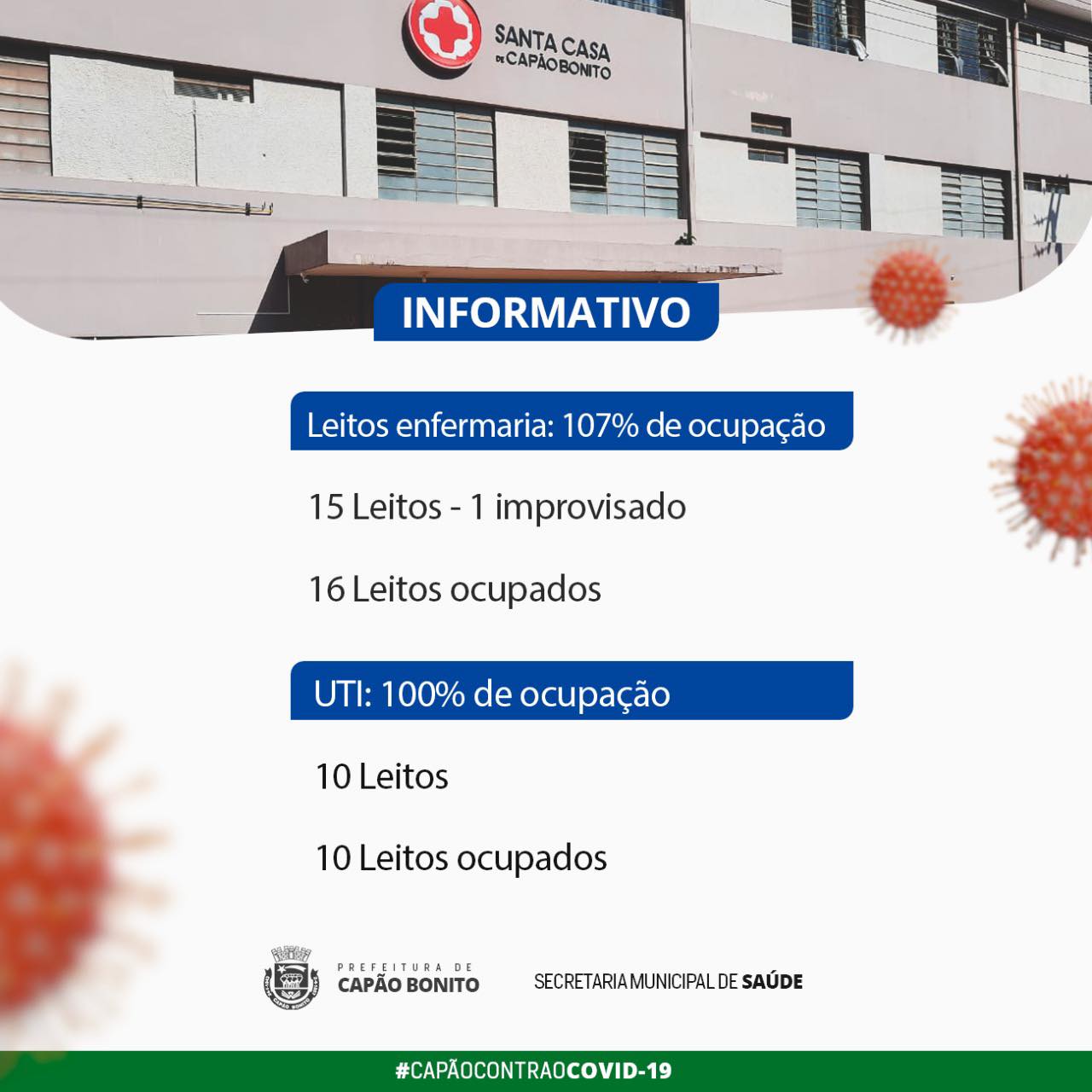 SANTA CASA DE CAPÃO BONITO

INFORMATIVO

Leitos enfermaria: 107% de ocupação

15 Leitos - 1 improvisado

16 Leitos ocupados

UTI: 100% de ocupação

10 Leitos

10 Leitos ocupados

PREFEITURA DE CAPÃO BONITO

SECRETARIA MUNICIPAL DE SAÚDE

#CAPÃOCONTRAOCOVID-19